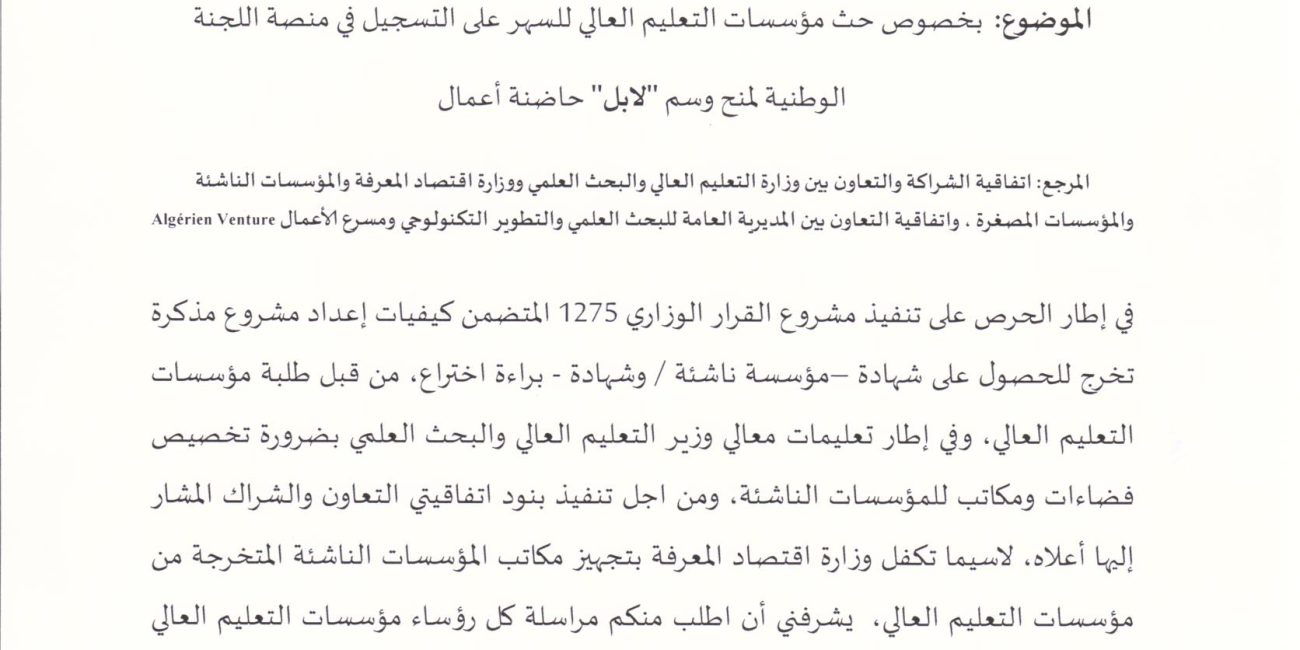 الموضوع: بخصوص حث مؤسسات التعليم العالي للسهر على التسجيل في منصة اللجنة الوطنية لمنح وسم "لابل" حاضنة أعمال

المرجع: اتفاقية الشراكة والتعاون بين وزارة التعليم العالي والبحث العلمي ووزارة اقتصاد المعرفة والمؤسسات الناشئة والمؤسسات المصغرة ، واتفاقية التعاون بين المديرية العامة للبحث العلمي والتطوير التكنولوجي ومسرع الأعمال Algérien Venture

في إطار الحرص على تنفيذ مشروع القرار الوزاري 1275 المتضمن كيفيات إعداد مشروع مذكرة تخرج للحصول على شهادة –مؤسسة ناشئة / وشهادة - براءة اختراع، من قبل طلبة مؤسسات التعليم العالي، وفي إطار تعليمات معالي وزير التعليم العالي والبحث العلمي بضرورة تخصيص فضاءات ومكاتب للمؤسسات الناشئة، ومن اجل تنفيذ بنود اتفاقيتي التعاون والشراك المشار إليها أعلاه، لاسيما تكفل وزارة اقتصاد المعرفة بتجهيز مكاتب المؤسسات الناشئة المتخرجة من مؤسسات التعليم العالي، يشرفني أن اطلب منكم مراسلة كل رؤساء مؤسسات التعليم العالي